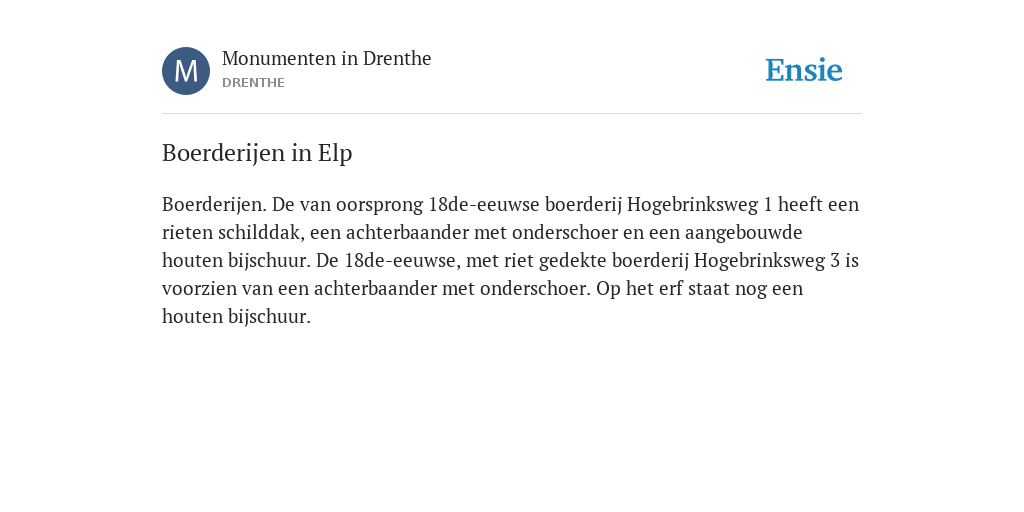 M

Monumenten in Drenthe
DRENTHE

Ensie

Boerderijen in Elp

Boerderijen. De van oorsprong 18de-eeuwse boerderij Hogebrinksweg 1 heeft een rieten schilddak, een achterbaander met onderschoer en een aangebouwde houten bijschuur. De 18de-eeuwse, met riet gedekte boerderij Hogebrinksweg 3 is voorzien van een achterbaander met onderschoer. Op het erf staat nog een houten bijschuur.